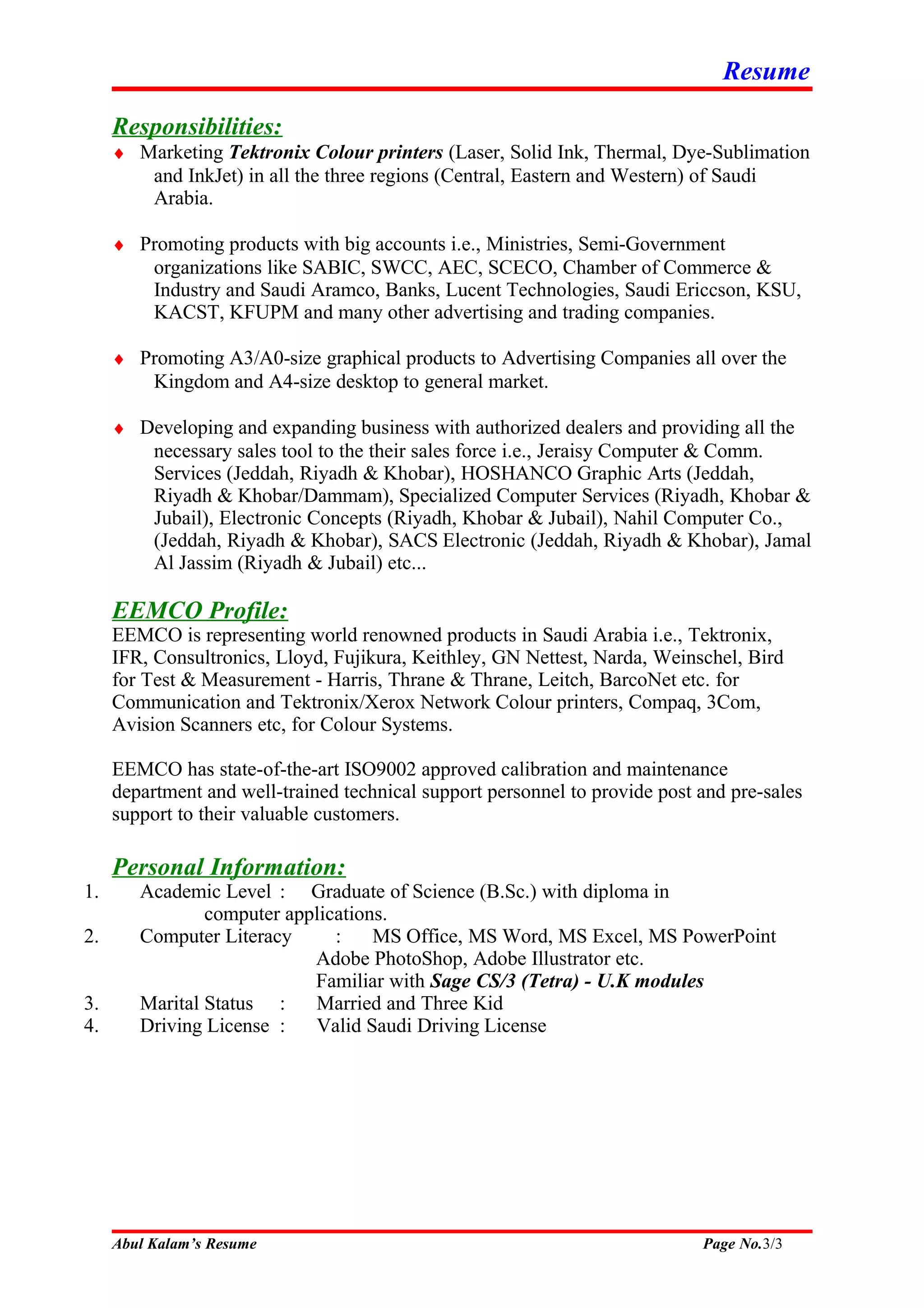 Resume

Responsibilities:

♦ Marketing Tektronix Colour printers (Laser, Solid Ink, Thermal, Dye-Sublimation and InkJet) in all the three regions (Central, Eastern and Western) of Saudi Arabia.

♦ Promoting products with big accounts i.e., Ministries, Semi-Government organizations like SABIC, SWCC, AEC, SCECO, Chamber of Commerce & Industry and Saudi Aramco, Banks, Lucent Technologies, Saudi Ericcson, KSU, KACST, KFUPM and many other advertising and trading companies.

♦ Promoting A3/A0-size graphical products to Advertising Companies all over the Kingdom and A4-size desktop to general market.

♦ Developing and expanding business with authorized dealers and providing all the necessary sales tool to the their sales force i.e., Jeraisy Computer & Comm. Services (Jeddah, Riyadh & Khobar), HOSHANCO Graphic Arts (Jeddah, Riyadh & Khobar/Dammam), Specialized Computer Services (Riyadh, Khobar & Jubail), Electronic Concepts (Riyadh, Khobar & Jubail), Nahil Computer Co., (Jeddah, Riyadh & Khobar), SACS Electronic (Jeddah, Riyadh & Khobar), Jamal Al Jassim (Riyadh & Jubail) etc...

EEMCO Profile:

EEMCO is representing world renowned products in Saudi Arabia i.e., Tektronix, IFR, Consultronics, Lloyd, Fujikura, Keithley, GN Nettest, Narda, Weinschel, Bird for Test & Measurement - Harris, Thrane & Thrane, Leitch, BarcoNet etc. for Communication and Tektronix/Xerox Network Colour printers, Compaq, 3Com, Avision Scanners etc, for Colour Systems.

EEMCO has state-of-the-art ISO9002 approved calibration and maintenance department and well-trained technical support personnel to provide post and pre-sales support to their valuable customers.

Personal Information:

1. Academic Level : Graduate of Science (B.Sc.) with diploma in computer applications.
2. Computer Literacy : MS Office, MS Word, MS Excel, MS PowerPoint Adobe PhotoShop, Adobe Illustrator etc. Familiar with Sage CS/3 (Tetra) - U.K modules
3. Marital Status : Married and Three Kid
4. Driving License : Valid Saudi Driving License

Abul Kalam's Resume

Page No.3/3